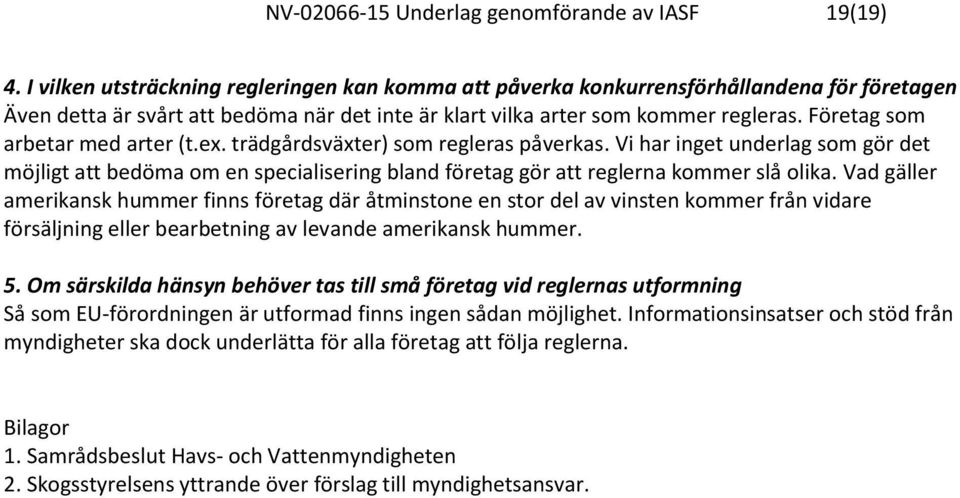 NV-02066-15 Underlag genomförande av IASF 19(19)

4. I vilken utsträckning regleringen kan komma att påverka konkurrensförhållandena för företagen
Även detta är svårt att bedöma när det inte är klart vilka arter som kommer regleras. Företag som arbetar med arter (t.ex. trädgårdsväxter) som regleras påverkas. Vi har inget underlag som gör det möjligt att bedöma om en specialisering bland företag gör att reglerna kommer slå olika. Vad gäller amerikansk hummer finns företag där åtminstone en stor del av vinsten kommer från vidare försäljning eller bearbetning av levande amerikansk hummer.

5. Om särskilda hänsyn behöver tas till små företag vid reglernas utformning
Så som EU-förordningen är utformad finns ingen sådan möjlighet. Informationsinsatser och stöd från myndigheter ska dock underlätta för alla företag att följa reglerna.

Bilagor
1. Samrådsbeslut Havs- och Vattenmyndigheten
2. Skogsstyrelsens yttrande över förslag till myndighetsansvar.